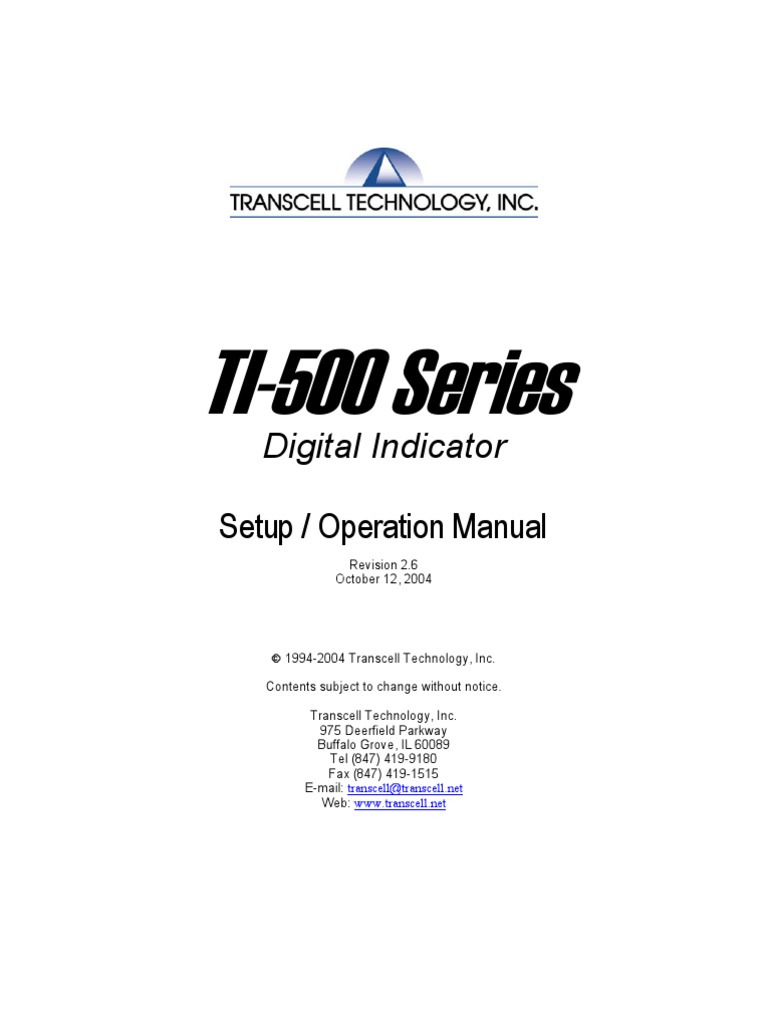 TRANSCELL TECHNOLOGY, INC.

TI-500 Series
Digital Indicator

Setup / Operation Manual

Revision 2.6
October 12, 2004

© 1994-2004 Transcell Technology, Inc.

Contents subject to change without notice.

Transcell Technology, Inc.
975 Deerfield Parkway
Buffalo Grove, IL 60089
Tel (847) 419-9180
Fax (847) 419-1515
E-mail: transcell@transcell.net
Web: www.transcell.net